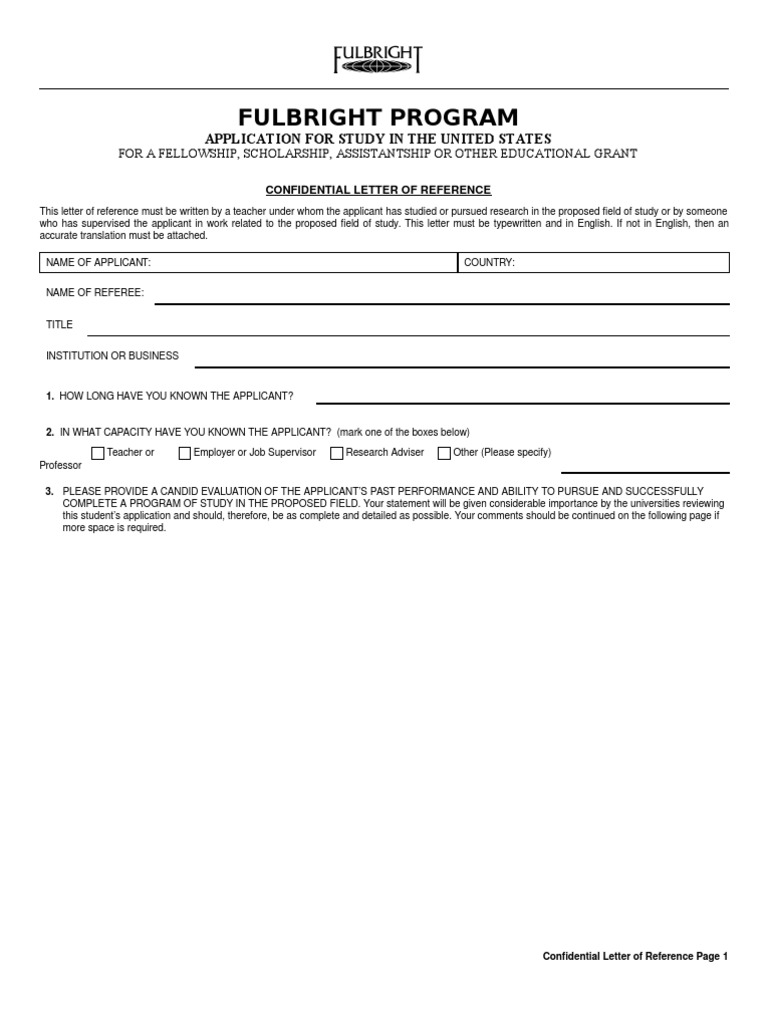 FULBRIGHT

FULBRIGHT PROGRAM

APPLICATION FOR STUDY IN THE UNITED STATES

FOR A FELLOWSHIP, SCHOLARSHIP, ASSISTANTSHIP OR OTHER EDUCATIONAL GRANT

CONFIDENTIAL LETTER OF REFERENCE

This letter of reference must be written by a teacher under whom the applicant has studied or pursued research in the proposed field of study or by someone who has supervised the applicant in work related to the proposed field of study. This letter must be typewritten and in English. If not in English, then an accurate translation must be attached.

| NAME OF APPLICANT: | COUNTRY: |
|---|---|

NAME OF REFEREE:

TITLE

INSTITUTION OR BUSINESS

1. HOW LONG HAVE YOU KNOWN THE APPLICANT?

2. IN WHAT CAPACITY HAVE YOU KNOWN THE APPLICANT? (mark one of the boxes below)

Teacher or Professor   Employer or Job Supervisor   Research Adviser   Other (Please specify)

3. PLEASE PROVIDE A CANDID EVALUATION OF THE APPLICANT'S PAST PERFORMANCE AND ABILITY TO PURSUE AND SUCCESSFULLY COMPLETE A PROGRAM OF STUDY IN THE PROPOSED FIELD. Your statement will be given considerable importance by the universities reviewing this student's application and should, therefore, be as complete and detailed as possible. Your comments should be continued on the following page if more space is required.

Confidential Letter of Reference Page 1